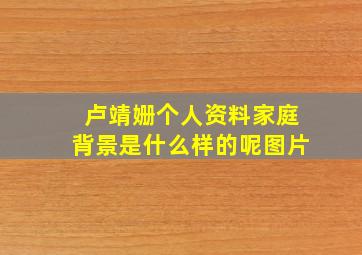 卢靖姗个人资料家庭背景是什么样的呢图片